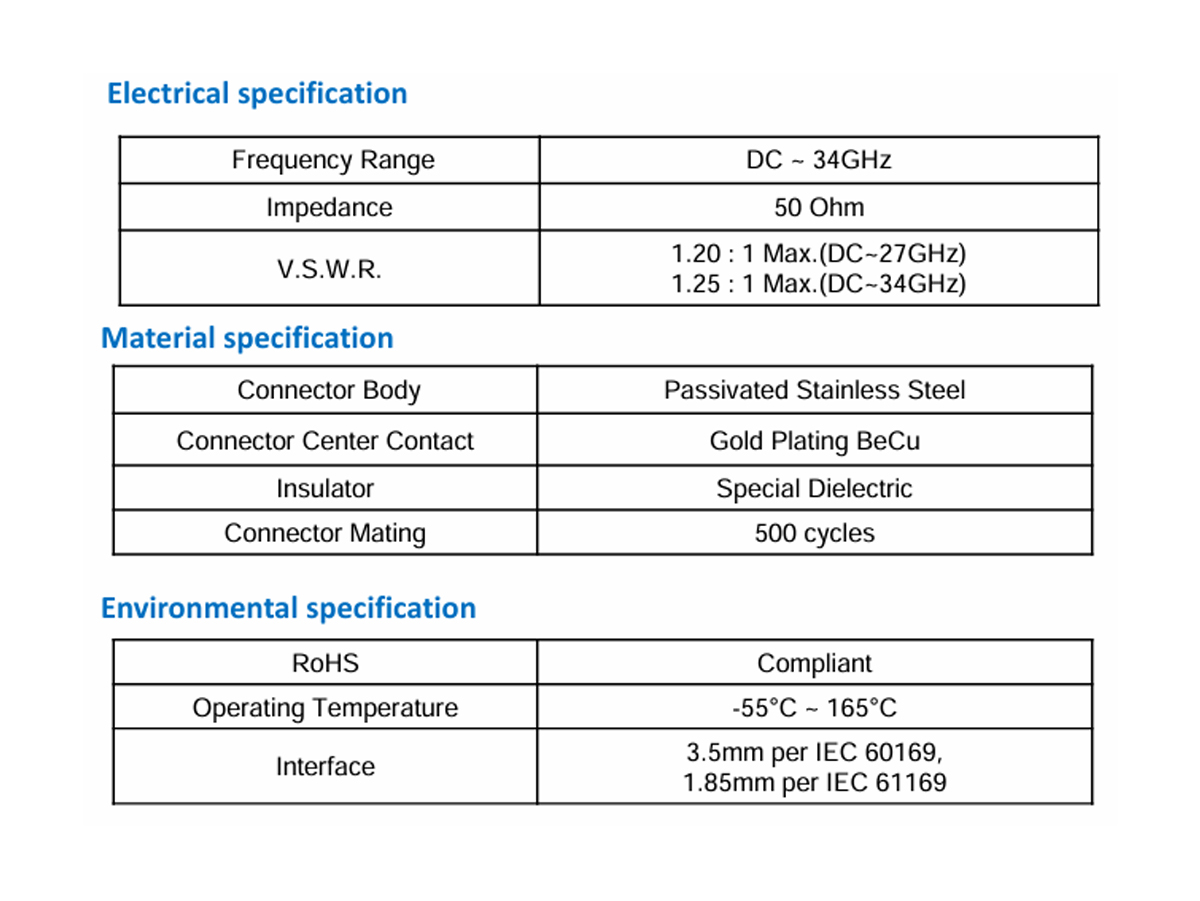 Electrical specification

| Frequency Range | DC ~ 34GHz |
|---|---|
| Impedance | 50 Ohm |
| V.S.W.R. | 1.20 : 1 Max.(DC~27GHz) 1.25 : 1 Max.(DC~34GHz) |

Material specification

| Connector Body | Passivated Stainless Steel |
|---|---|
| Connector Center Contact | Gold Plating BeCu |
| Insulator | Special Dielectric |
| Connector Mating | 500 cycles |

Environmental specification

| RoHS | Compliant |
|---|---|
| Operating Temperature | -55°C ~ 165°C |
| Interface | 3.5mm per IEC 60169, 1.85mm per IEC 61169 |